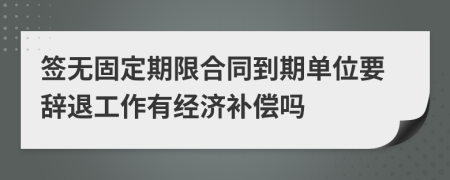 签无固定期限合同到期单位要辞退工作有经济补偿吗